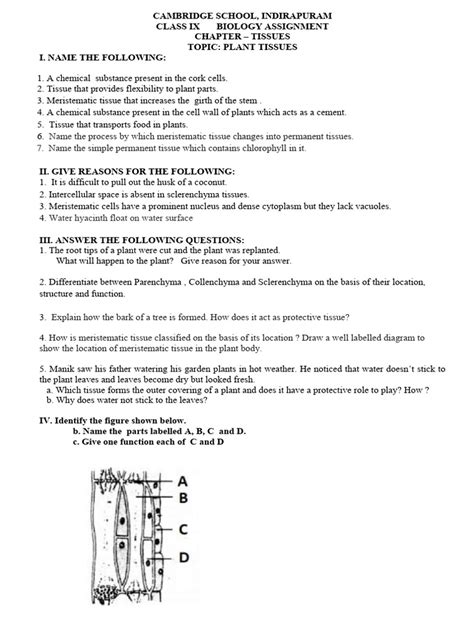 CAMBRIDGE SCHOOL, INDIRAPURAM
CLASS IX BIOLOGY ASSIGNMENT
CHAPTER – TISSUES
TOPIC: PLANT TISSUES

I. NAME THE FOLLOWING:

1. A chemical substance present in the cork cells.
2. Tissue that provides flexibility to plant parts.
3. Meristematic tissue that increases the girth of the stem .
4. A chemical substance present in the cell wall of plants which acts as a cement.
5. Tissue that transports food in plants.
6. Name the process by which meristematic tissue changes into permanent tissues.
7. Name the simple permanent tissue which contains chlorophyll in it.

II. GIVE REASONS FOR THE FOLLOWING:
1. It is difficult to pull out the husk of a coconut.
2. Intercellular space is absent in sclerenchyma tissues.
3. Meristematic cells have a prominent nucleus and dense cytoplasm but they lack vacuoles.
4. Water hyacinth float on water surface

III. ANSWER THE FOLLOWING QUESTIONS:
1. The root tips of a plant were cut and the plant was replanted.
What will happen to the plant? Give reason for your answer.

2. Differentiate between Parenchyma , Collenchyma and Sclerenchyma on the basis of their location, structure and function.

3. Explain how the bark of a tree is formed. How does it act as protective tissue?

4. How is meristematic tissue classified on the basis of its location ? Draw a well labelled diagram to show the location of meristematic tissue in the plant body.

5. Manik saw his father watering his garden plants in hot weather. He noticed that water doesn't stick to the plant leaves and leaves become dry but looked fresh.
a. Which tissue forms the outer covering of a plant and does it have a protective role to play? How ?
b. Why does water not stick to the leaves?

IV. Identify the figure shown below.
b. Name the parts labelled A, B, C and D.
c. Give one function each of C and D

A
B
C
D